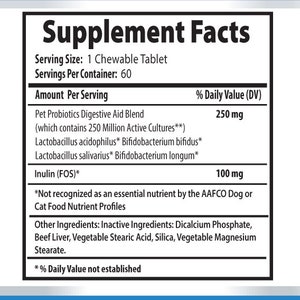 Supplement Facts
Serving Size: 1 Chewable Tablet
Servings Per Container: 60

| Amount Per Serving | % Daily Value (DV) |
|---|---|
| Pet Probiotics Digestive Aid Blend (which contains 250 Million Active Cultures**) Lactobacillus acidophilus* Bifidobacterium bifidus* Lactobacillus salivarius* Bifidobacterium longum* | 250 mg |
| Inulin (FOS)* | 100 mg |

*Not recognized as an essential nutrient by the AAFCO Dog or Cat Food Nutrient Profiles

Other Ingredients: Inactive Ingredients: Dicalcium Phosphate, Beef Liver, Vegetable Stearic Acid, Silica, Vegetable Magnesium Stearate.

* % Daily Value not established